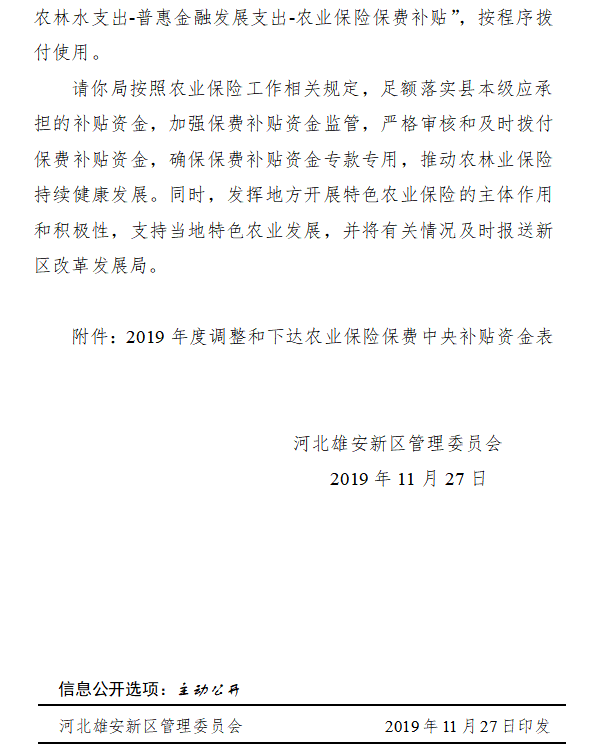 农林水支出-普惠金融发展支出-农业保险保费补贴”，按程序拨付使用。

请你局按照农业保险工作相关规定，足额落实县本级应承担的补贴资金，加强保费补贴资金监管，严格审核和及时拨付保费补贴资金，确保保费补贴资金专款专用，推动农林业保险持续健康发展。同时，发挥地方开展特色农业保险的主体作用和积极性，支持当地特色农业发展，并将有关情况及时报送新区改革发展局。

附件：2019 年度调整和下达农业保险保费中央补贴资金表

河北雄安新区管理委员会
2019 年 11 月 27 日

信息公开选项：主动公开

河北雄安新区管理委员会 2019 年 11 月 27 日印发